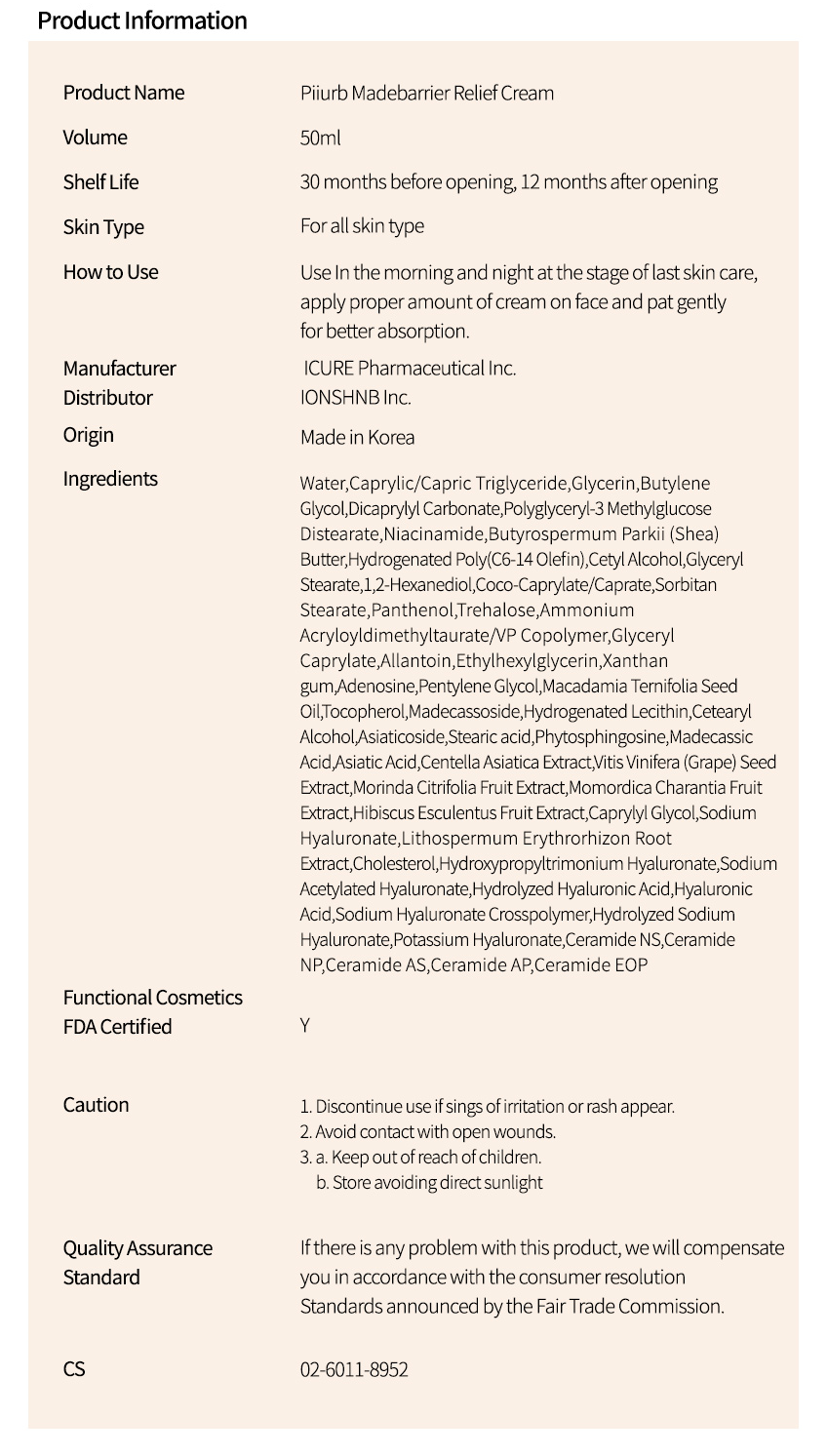 Product Information

| | |
|---|---|
| Product Name | Piiurb Madebarrier Relief Cream |
| Volume | 50ml |
| Shelf Life | 30 months before opening, 12 months after opening |
| Skin Type | For all skin type |
| How to Use | Use In the morning and night at the stage of last skin care, apply proper amount of cream on face and pat gently for better absorption. |
| Manufacturer Distributor | ICURE Pharmaceutical Inc. IONSHNB Inc. |
| Origin | Made in Korea |
| Ingredients | Water,Caprylic/Capric Triglyceride,Glycerin,Butylene Glycol,Dicaprylyl Carbonate,Polyglyceryl-3 Methylglucose Distearate,Niacinamide,Butyrospermum Parkii (Shea) Butter,Hydrogenated Poly(C6-14 Olefin),Cetyl Alcohol,Glyceryl Stearate,1,2-Hexanediol,Coco-Caprylate/Caprate,Sorbitan Stearate,Panthenol,Trehalose,Ammonium Acryloyldimethyltaurate/VP Copolymer,Glyceryl Caprylate,Allantoin,Ethylhexylglycerin,Xanthan gum,Adenosine,Pentylene Glycol,Macadamia Ternifolia Seed Oil,Tocopherol,Madecassoside,Hydrogenated Lecithin,Cetearyl Alcohol,Asiaticoside,Stearic acid,Phytosphingosine,Madecassic Acid,Asiatic Acid,Centella Asiatica Extract,Vitis Vinifera (Grape) Seed Extract,Morinda Citrifolia Fruit Extract,Momordica Charantia Fruit Extract,Hibiscus Esculentus Fruit Extract,Caprylyl Glycol,Sodium Hyaluronate,Lithospermum Erythrorhizon Root Extract,Cholesterol,Hydroxypropyltrimonium Hyaluronate,Sodium Acetylated Hyaluronate,Hydrolyzed Hyaluronic Acid,Hyaluronic Acid,Sodium Hyaluronate Crosspolymer,Hydrolyzed Sodium Hyaluronate,Potassium Hyaluronate,Ceramide NS,Ceramide NP,Ceramide AS,Ceramide AP,Ceramide EOP |
| Functional Cosmetics FDA Certified | Y |
| Caution | 1. Discontinue use if sings of irritation or rash appear. 2. Avoid contact with open wounds. 3. a. Keep out of reach of children. b. Store avoiding direct sunlight |
| Quality Assurance Standard | If there is any problem with this product, we will compensate you in accordance with the consumer resolution Standards announced by the Fair Trade Commission. |
| CS | 02-6011-8952 |